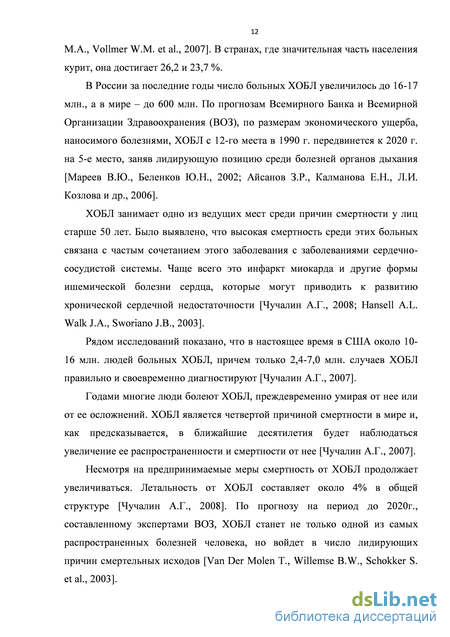 12

M.A., Vollmer W.M. et al., 2007]. В странах, где значительная часть населения курит, она достигает 26,2 и 23,7 %.

В России за последние годы число больных ХОБЛ увеличилось до 16-17 млн., а в мире – до 600 млн. По прогнозам Всемирного Банка и Всемирной Организации Здравоохранения (ВОЗ), по размерам экономического ущерба, наносимого болезнями, ХОБЛ с 12-го места в 1990 г. передвинется к 2020 г. на 5-е место, заняв лидирующую позицию среди болезней органов дыхания [Мареев В.Ю., Беленков Ю.Н., 2002; Айсанов З.Р., Калманова Е.Н., Л.И. Козлова и др., 2006].

ХОБЛ занимает одно из ведущих мест среди причин смертности у лиц старше 50 лет. Было выявлено, что высокая смертность среди этих больных связана с частым сочетанием этого заболевания с заболеваниями сердечно-сосудистой системы. Чаще всего это инфаркт миокарда и другие формы ишемической болезни сердца, которые могут приводить к развитию хронической сердечной недостаточности [Чучалин А.Г., 2008; Hansell A.L. Walk J.A., Sworiano J.B., 2003].

Рядом исследований показано, что в настоящее время в США около 10-16 млн. людей больных ХОБЛ, причем только 2,4-7,0 млн. случаев ХОБЛ правильно и своевременно диагностируют [Чучалин А.Г., 2007].

Годами многие люди болеют ХОБЛ, преждевременно умирая от нее или от ее осложнений. ХОБЛ является четвертой причиной смертности в мире и, как предсказывается, в ближайшие десятилетия будет наблюдаться увеличение ее распространенности и смертности от нее [Чучалин А.Г., 2007].

Несмотря на предпринимаемые меры смертность от ХОБЛ продолжает увеличиваться. Летальность от ХОБЛ составляет около 4% в общей структуре [Чучалин А.Г., 2008]. По прогнозу на период до 2020г., составленному экспертами ВОЗ, ХОБЛ станет не только одной из самых распространенных болезней человека, но войдет в число лидирующих причин смертельных исходов [Van Der Molen T., Willemse B.W., Schokker S. et al., 2003].

dsLib.net
библиотека диссертаций